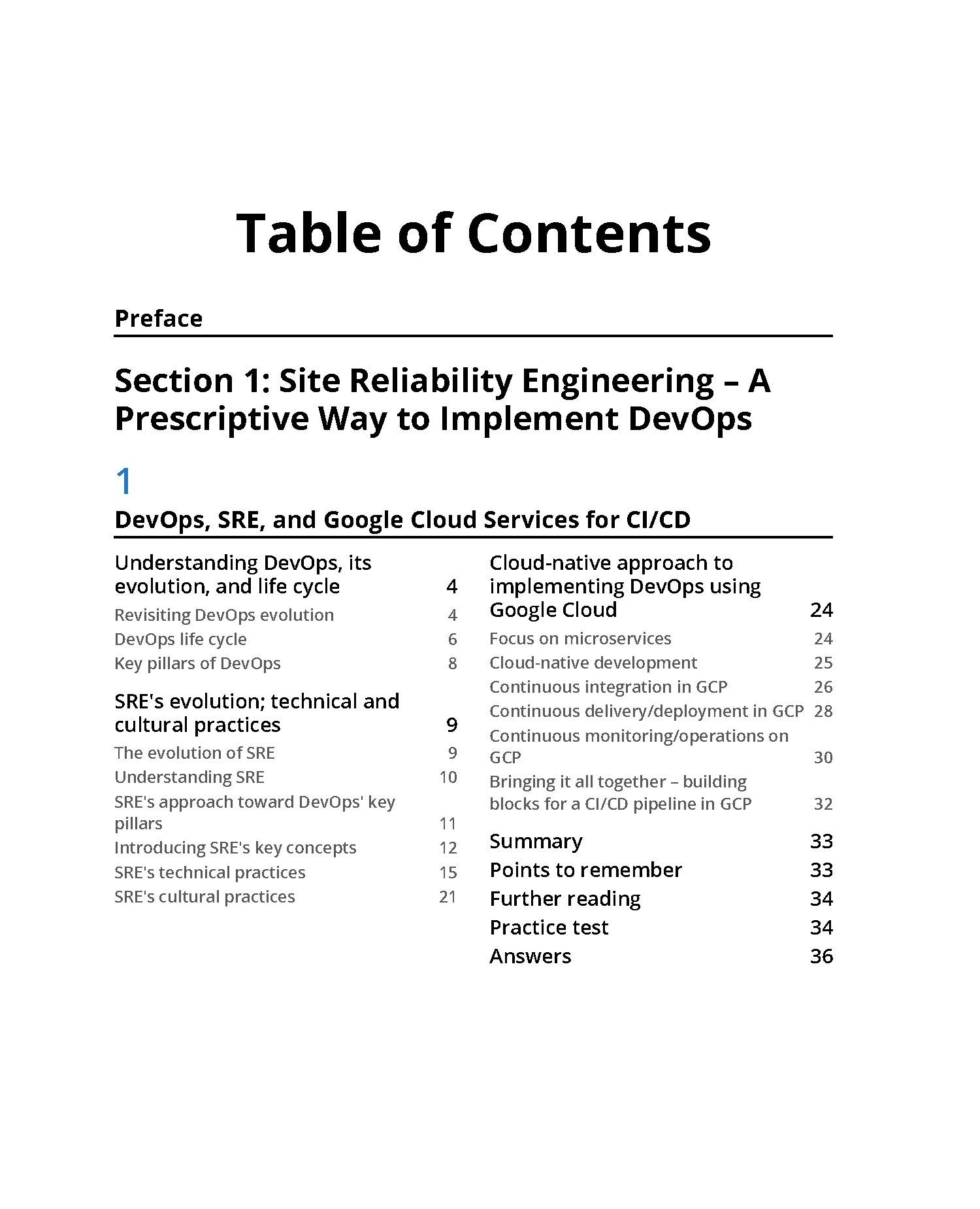 Table of Contents

Preface

Section 1: Site Reliability Engineering – A Prescriptive Way to Implement DevOps

1

DevOps, SRE, and Google Cloud Services for CI/CD

Understanding DevOps, its evolution, and life cycle 4
Revisiting DevOps evolution 4
DevOps life cycle 6
Key pillars of DevOps 8

SRE's evolution; technical and cultural practices 9
The evolution of SRE 9
Understanding SRE 10
SRE's approach toward DevOps' key pillars 11
Introducing SRE's key concepts 12
SRE's technical practices 15
SRE's cultural practices 21

Cloud-native approach to implementing DevOps using Google Cloud 24
Focus on microservices 24
Cloud-native development 25
Continuous integration in GCP 26
Continuous delivery/deployment in GCP 28
Continuous monitoring/operations on GCP 30
Bringing it all together – building blocks for a CI/CD pipeline in GCP 32

Summary 33
Points to remember 33
Further reading 34
Practice test 34
Answers 36